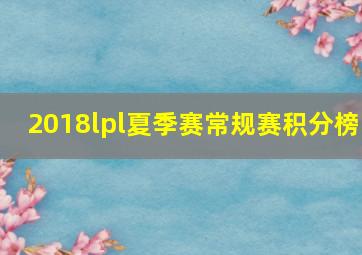 2018lpl夏季赛常规赛积分榜